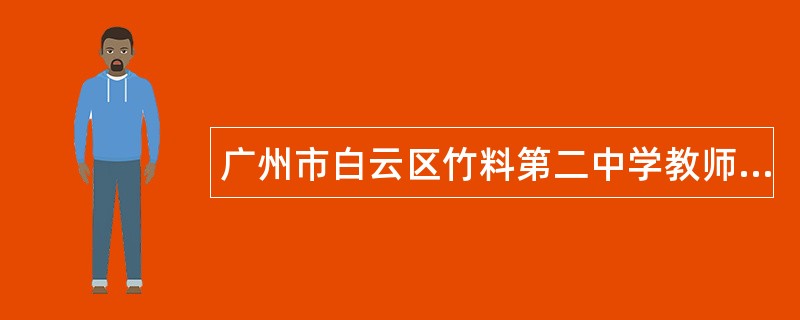 广州市白云区竹料第二中学教师...